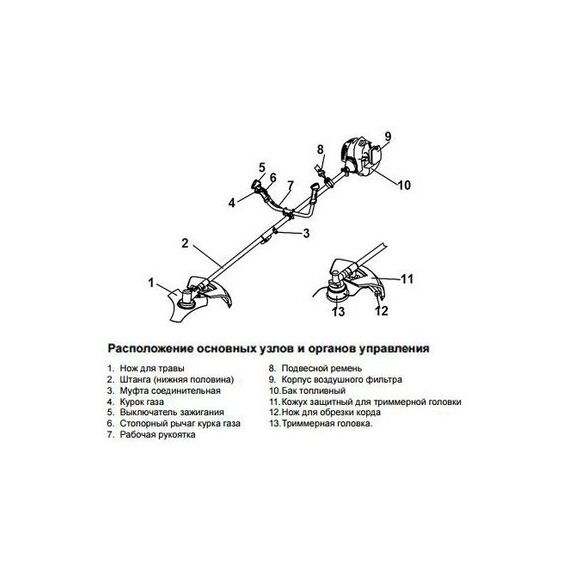 9
8
10
5
6
7
4
3
2
11
1
13
12

Расположение основных узлов и органов управления

1. Нож для травы
2. Штанга (нижняя половина)
3. Муфта соединительная
4. Курок газа
5. Выключатель зажигания
6. Стопорный рычаг курка газа
7. Рабочая рукоятка

8. Подвесной ремень
9. Корпус воздушного фильтра
10.Бак топливный
11.Кожух защитный для триммерной головки
12.Нож для обрезки корда
13.Триммерная головка.